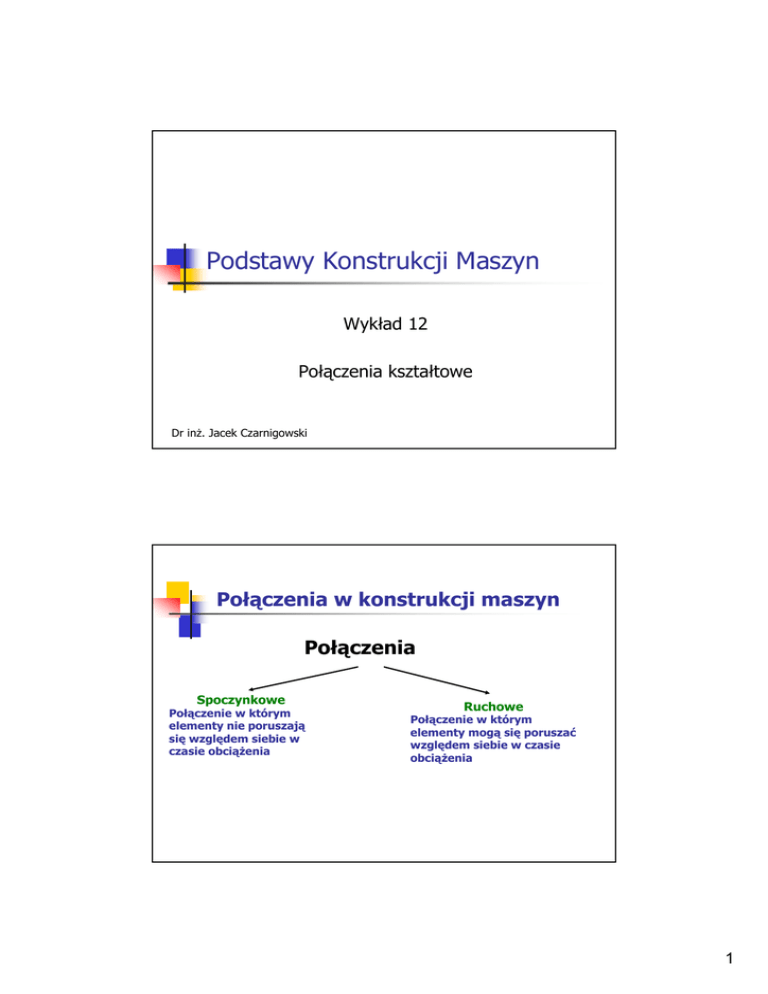 Podstawy Konstrukcji Maszyn

Wykład 12

Połączenia kształtowe

Dr inż. Jacek Czarnigowski

Połączenia w konstrukcji maszyn

Połączenia

Spoczynkowe
Połączenie w którym elementy nie poruszają się względem siebie w czasie obciążenia

Ruchowe
Połączenie w którym elementy mogą się poruszać względem siebie w czasie obciążenia

1